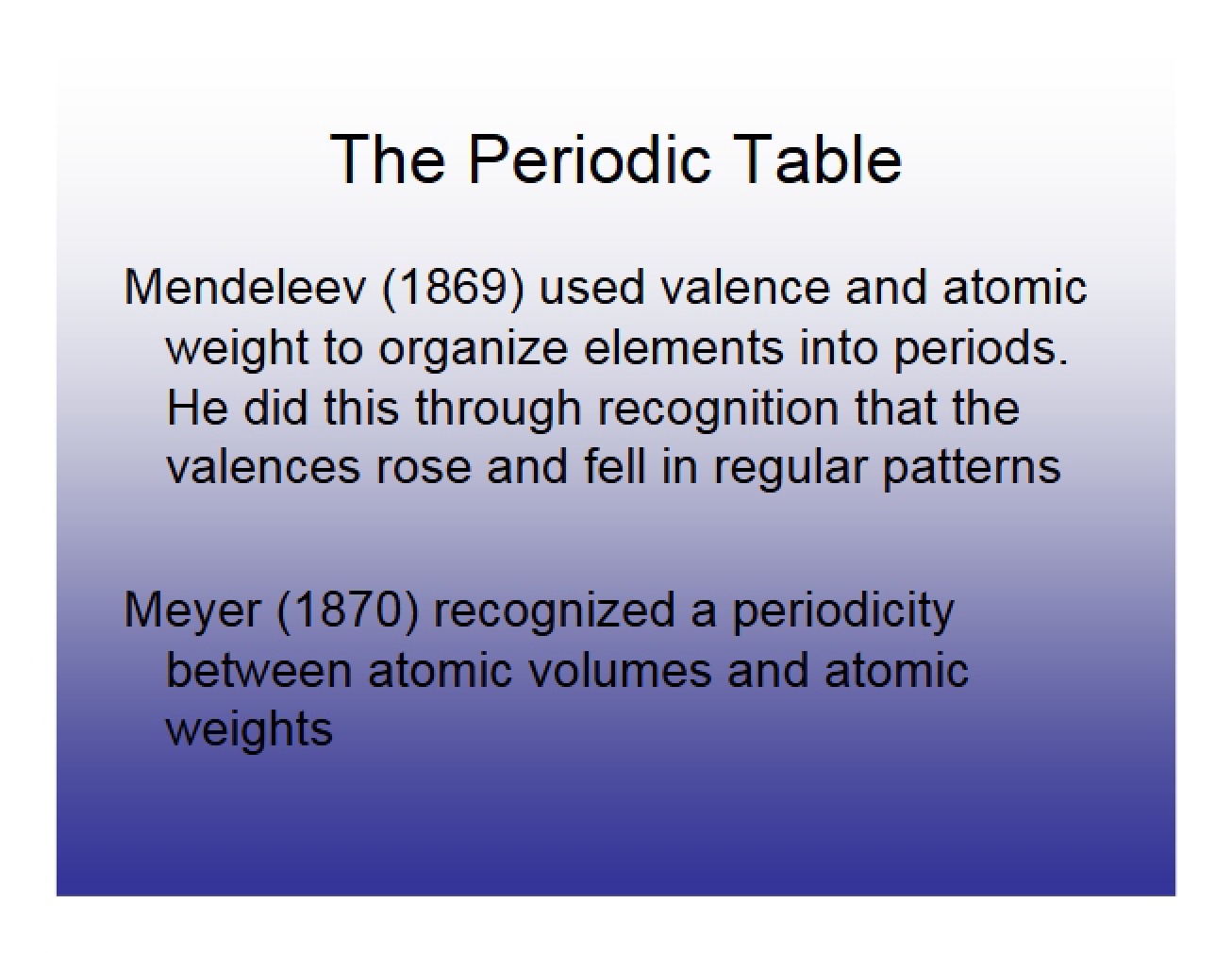 The Periodic Table

Mendeleev (1869) used valence and atomic weight to organize elements into periods. He did this through recognition that the valences rose and fell in regular patterns

Meyer (1870) recognized a periodicity between atomic volumes and atomic weights